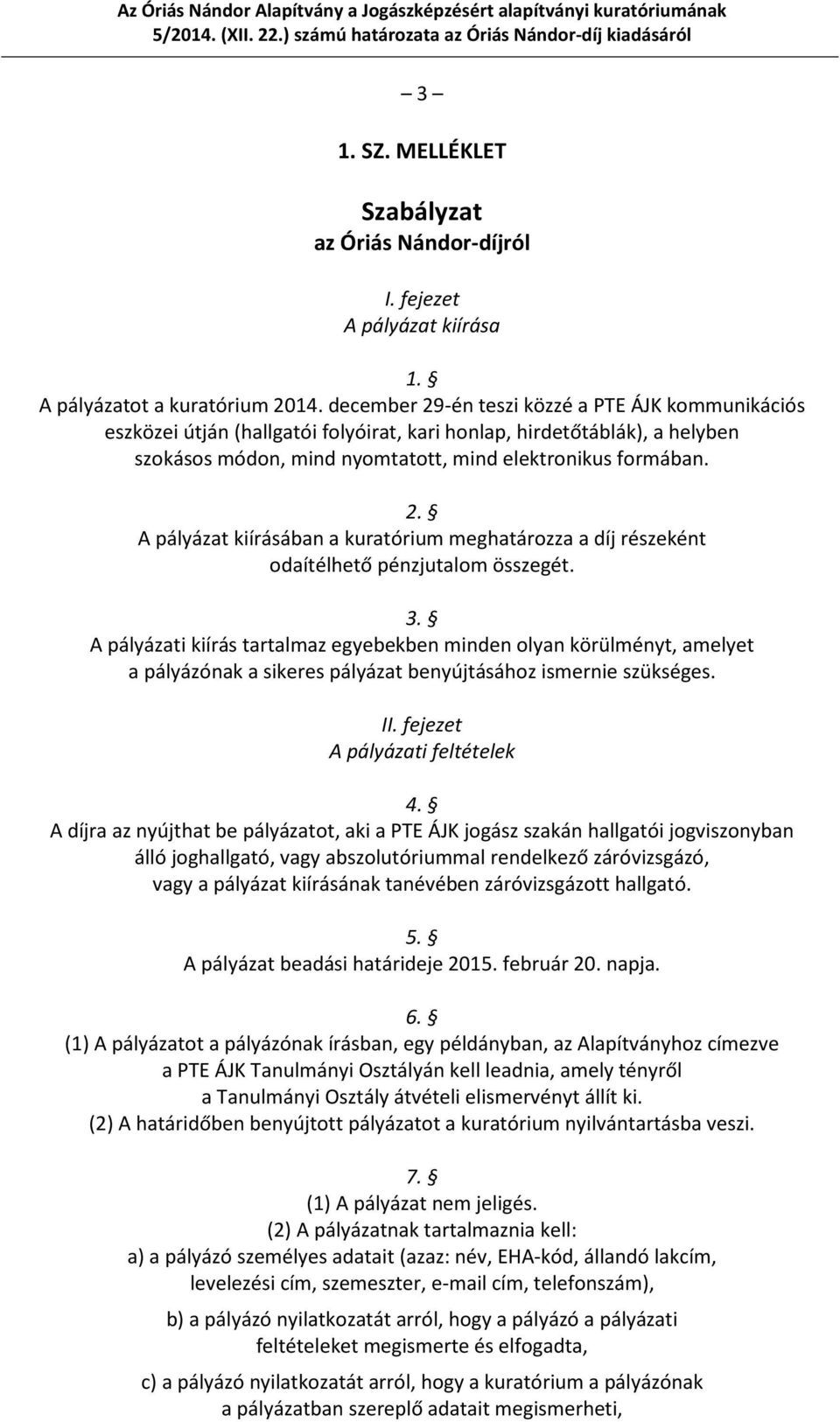 Az Óriás Nándor Alapítvány a Jogászképzésért alapítványi kuratóriumának 5/2014. (XII. 22.) számú határozata az Óriás Nándor-díj kiadásáról

– 3 –

1. SZ. MELLÉKLET

Szabályzat
az Óriás Nándor-díjról

I. fejezet
A pályázat kiírása

1. §
A pályázatot a kuratórium 2014. december 29-én teszi közzé a PTE ÁJK kommunikációs eszközei útján (hallgatói folyóirat, kari honlap, hirdetőtáblák), a helyben szokásos módon, mind nyomtatott, mind elektronikus formában.

2. §
A pályázat kiírásában a kuratórium meghatározza a díj részeként odaítélhető pénzjutalom összegét.

3. §
A pályázati kiírás tartalmaz egyebekben minden olyan körülményt, amelyet a pályázónak a sikeres pályázat benyújtásához ismernie szükséges.

II. fejezet
A pályázati feltételek

4. §
A díjra az nyújthat be pályázatot, aki a PTE ÁJK jogász szakán hallgatói jogviszonyban álló joghallgató, vagy abszolutóriummal rendelkező záróvizsgázó, vagy a pályázat kiírásának tanévében záróvizsgázott hallgató.

5. §
A pályázat beadási határideje 2015. február 20. napja.

6. §
(1) A pályázatot a pályázónak írásban, egy példányban, az Alapítványhoz címezve a PTE ÁJK Tanulmányi Osztályán kell leadnia, amely tényről a Tanulmányi Osztály átvételi elismervényt állít ki.
(2) A határidőben benyújtott pályázatot a kuratórium nyilvántartásba veszi.

7. §
(1) A pályázat nem jeligés.
(2) A pályázatnak tartalmaznia kell:
a) a pályázó személyes adatait (azaz: név, EHA-kód, állandó lakcím, levelezési cím, szemeszter, e-mail cím, telefonszám),
b) a pályázó nyilatkozatát arról, hogy a pályázó a pályázati feltételeket megismerte és elfogadta,
c) a pályázó nyilatkozatát arról, hogy a kuratórium a pályázónak a pályázatban szereplő adatait megismerheti,